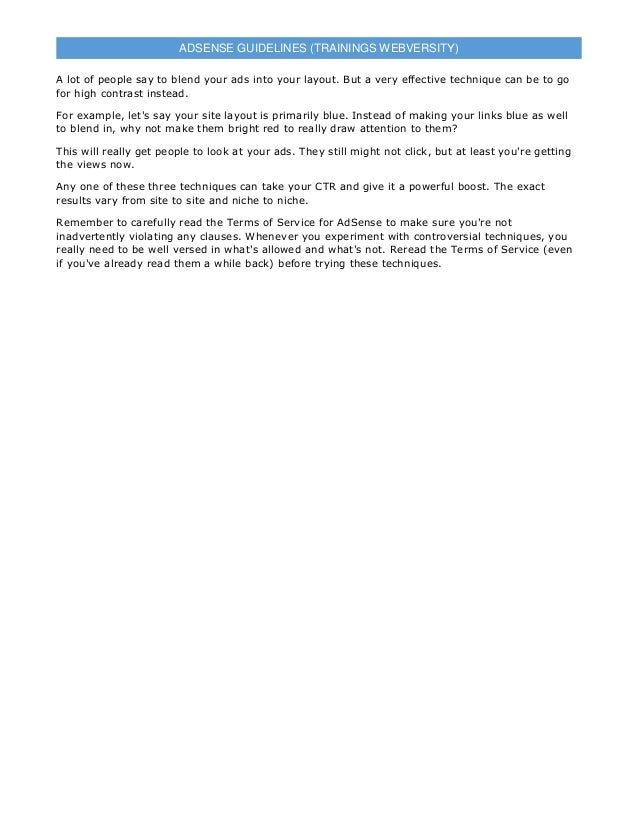 ADSENSE GUIDELINES (TRAININGS WEBVERSITY)

A lot of people say to blend your ads into your layout. But a very effective technique can be to go for high contrast instead.

For example, let's say your site layout is primarily blue. Instead of making your links blue as well to blend in, why not make them bright red to really draw attention to them?

This will really get people to look at your ads. They still might not click, but at least you're getting the views now.

Any one of these three techniques can take your CTR and give it a powerful boost. The exact results vary from site to site and niche to niche.

Remember to carefully read the Terms of Service for AdSense to make sure you're not inadvertently violating any clauses. Whenever you experiment with controversial techniques, you really need to be well versed in what's allowed and what's not. Reread the Terms of Service (even if you've already read them a while back) before trying these techniques.